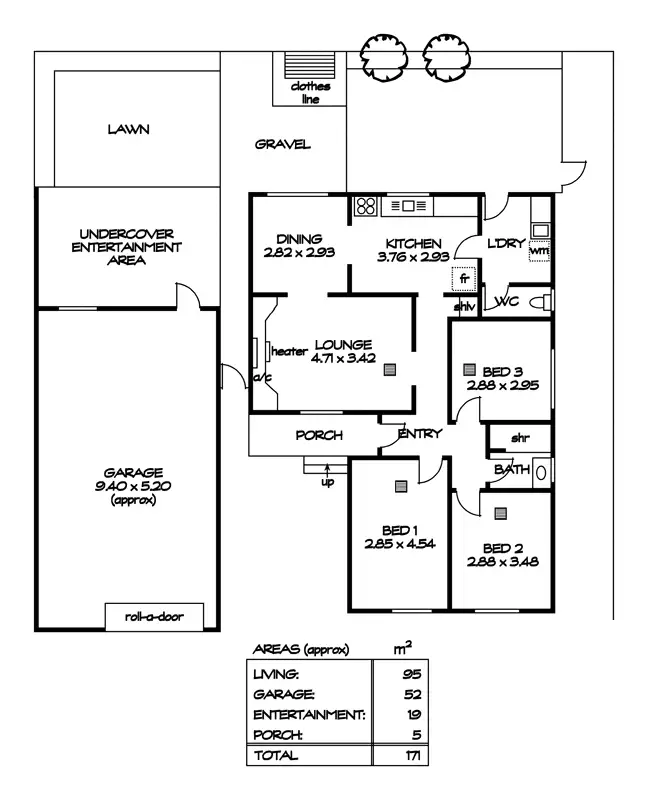 clothes line

LAWN

GRAVEL

UNDERCOVER ENTERTAINMENT AREA

DINING 2.82 x 2.93

KITCHEN 3.76 x 2.93

L'DRY

wm

fr

shlv

WC

heater

a/c

LOUNGE 4.71 x 3.42

BED 3 2.88 x 2.95

PORCH

ENTRY

shr

BATH

up

GARAGE 9.40 x 5.20 (approx)

BED 1 2.85 x 4.54

BED 2 2.88 x 3.48

roll-a-door

| AREAS (approx) | $m^2$ |
|---|---|
| LIVING: | 95 |
| GARAGE: | 52 |
| ENTERTAINMENT: | 19 |
| PORCH: | 5 |
| TOTAL | 171 |